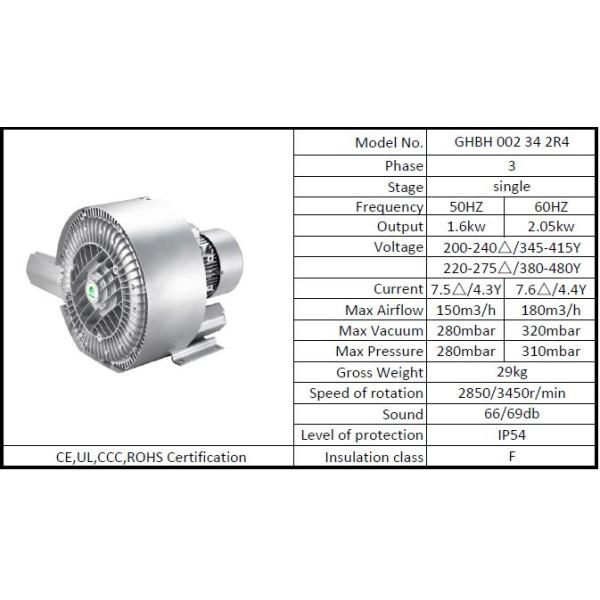 | Model No. | GHBH 002 34 2R4 | |
|---|---|---|
| Phase | 3 | |
| Stage | single | |
| Frequency | 50HZ | 60HZ |
| Output | 1.6kw | 2.05kw |
| Voltage | 200-240△/345-415Y | |
| | 220-275△/380-480Y | |
| Current | 7.5△/4.3Y | 7.6△/4.4Y |
| Max Airflow | 150m3/h | 180m3/h |
| Max Vacuum | 280mbar | 320mbar |
| Max Pressure | 280mbar | 310mbar |
| Gross Weight | 29kg | |
| Speed of rotation | 2850/3450r/min | |
| Sound | 66/69db | |
| Level of protection | IP54 | |
| Insulation class | F | |

CE,UL,CCC,ROHS Certification